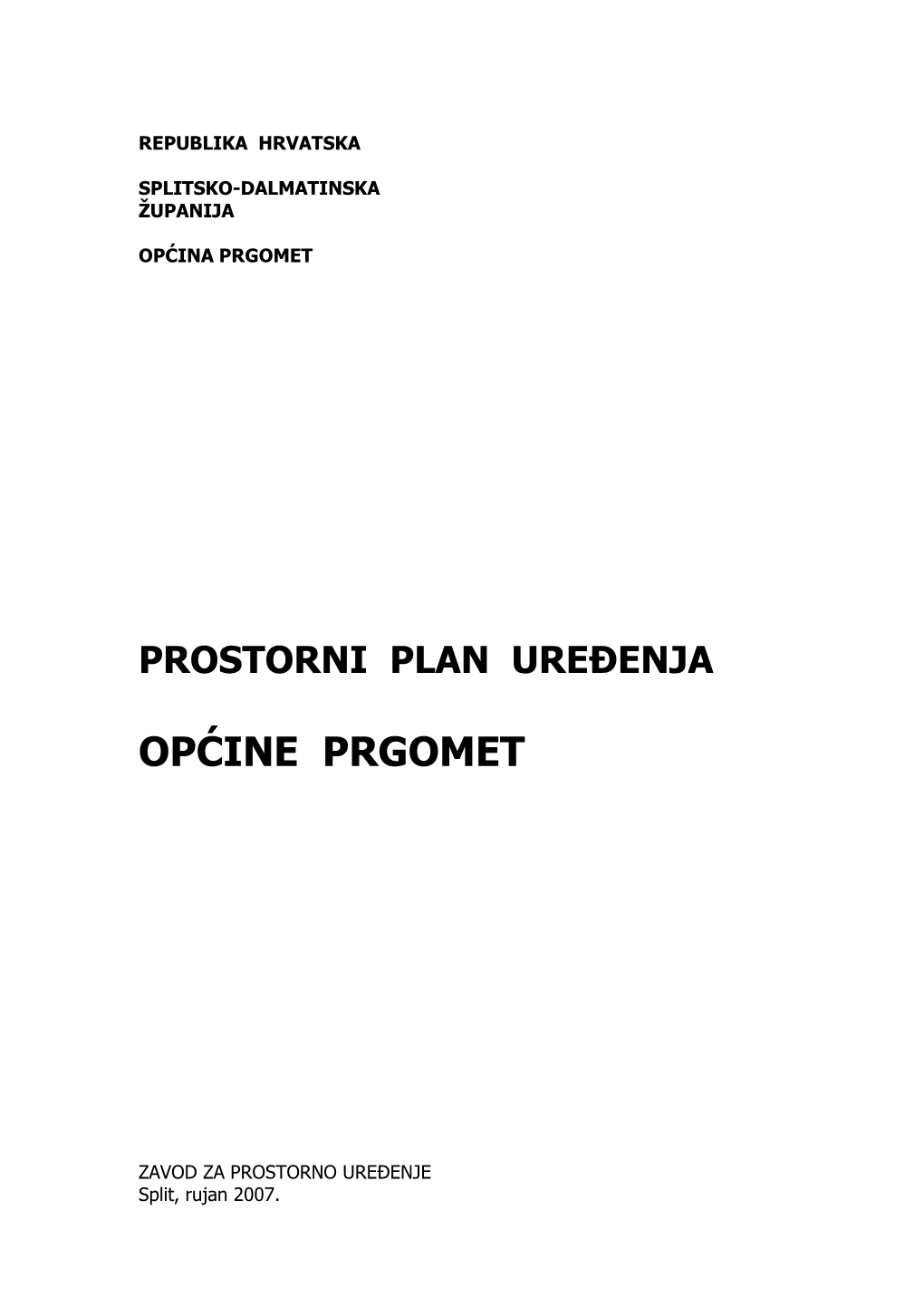 REPUBLIKA HRVATSKA

SPLITSKO-DALMATINSKA ŽUPANIJA

OPĆINA PRGOMET

PROSTORNI PLAN UREĐENJA

OPĆINE PRGOMET

ZAVOD ZA PROSTORNO UREĐENJE
Split, rujan 2007.